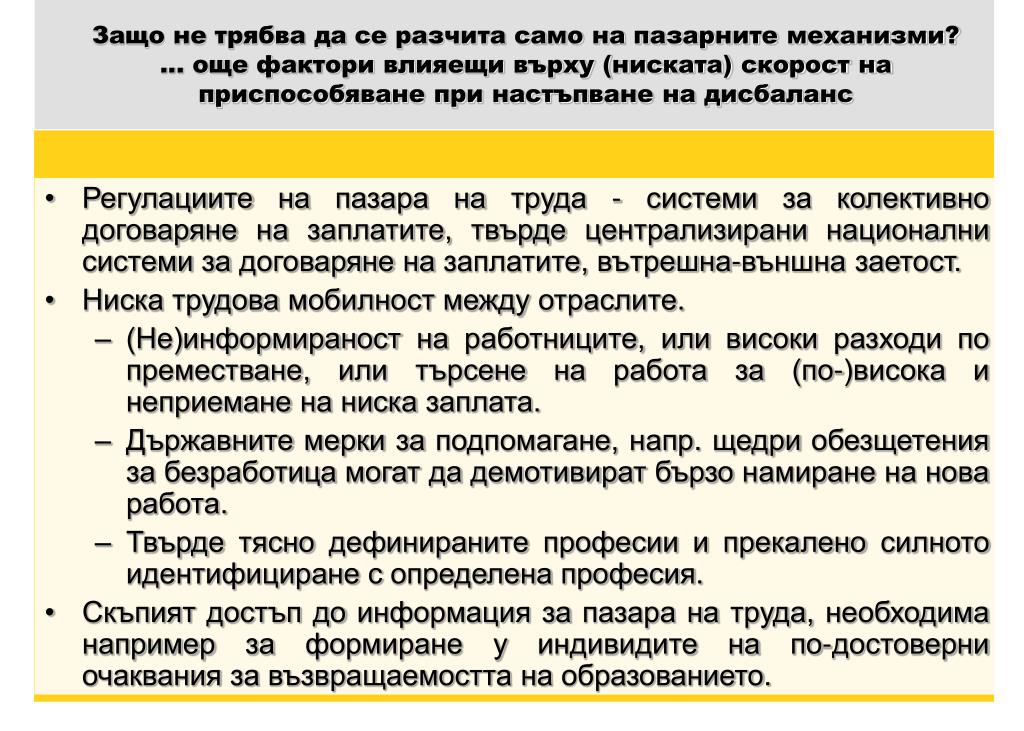 Защо не трябва да се разчита само на пазарните механизми?
… още фактори влияещи върху (ниската) скорост на приспособяване при настъпване на дисбаланс

• Регулациите на пазара на труда - системи за колективно договаряне на заплатите, твърде централизирани национални системи за договаряне на заплатите, вътрешна-външна заетост.
• Ниска трудова мобилност между отраслите.
– (Не)информираност на работниците, или високи разходи по преместване, или търсене на работа за (по-)висока и неприемане на ниска заплата.
– Държавните мерки за подпомагане, напр. щедри обезщетения за безработица могат да демотивират бързо намиране на нова работа.
– Твърде тясно дефинираните професии и прекалено силното идентифициране с определена професия.
• Скъпият достъп до информация за пазара на труда, необходима например за формиране у индивидите на по-достоверни очаквания за възвращаемостта на образованието.